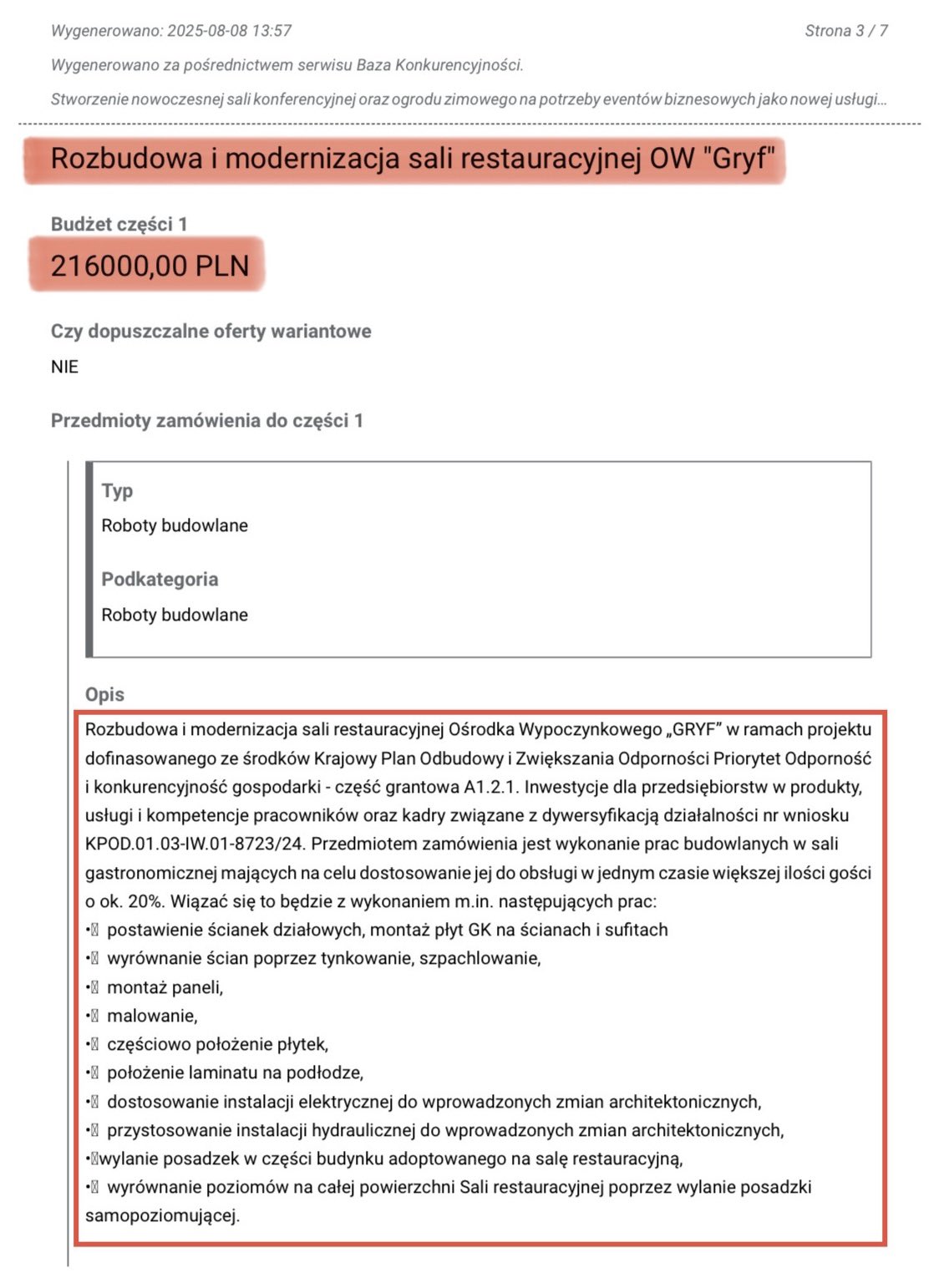 Wygenerowano: 2025-08-08 13:57

Strona 3 / 7

Wygenerowano za pośrednictwem serwisu Baza Konkurencyjności.

Stworzenie nowoczesnej sali konferencyjnej oraz ogrodu zimowego na potrzeby eventów biznesowych jako nowej usługi...

Rozbudowa i modernizacja sali restauracyjnej OW "Gryf"

Budżet części 1

216000,00 PLN

Czy dopuszczalne oferty wariantowe

NIE

Przedmioty zamówienia do części 1

Typ

Roboty budowlane

Podkategoria

Roboty budowlane

Opis

Rozbudowa i modernizacja sali restauracyjnej Ośrodka Wypoczynkowego „GRYF” w ramach projektu dofinasowanego ze środków Krajowy Plan Odbudowy i Zwiększania Odporności Priorytet Odporność i konkurencyjność gospodarki - część grantowa A1.2.1. Inwestycje dla przedsiębiorstw w produkty, usługi i kompetencje pracowników oraz kadry związane z dywersyfikacją działalności nr wniosku KPOD.01.03-IW.01-8723/24. Przedmiotem zamówienia jest wykonanie prac budowlanych w sali gastronomicznej mających na celu dostosowanie jej do obsługi w jednym czasie większej ilości gości o ok. 20%. Wiązać się to będzie z wykonaniem m.in. następujących prac:
• postawienie ścianek działowych, montaż płyt GK na ścianach i sufitach
• wyrównanie ścian poprzez tynkowanie, szpachlowanie,
• montaż paneli,
• malowanie,
• częściowo położenie płytek,
• położenie laminatu na podłodze,
• dostosowanie instalacji elektrycznej do wprowadzonych zmian architektonicznych,
• przystosowanie instalacji hydraulicznej do wprowadzonych zmian architektonicznych,
•wylanie posadzek w części budynku adoptowanego na salę restauracyjną,
• wyrównanie poziomów na całej powierzchni Sali restauracyjnej poprzez wylanie posadzki samopoziomującej.